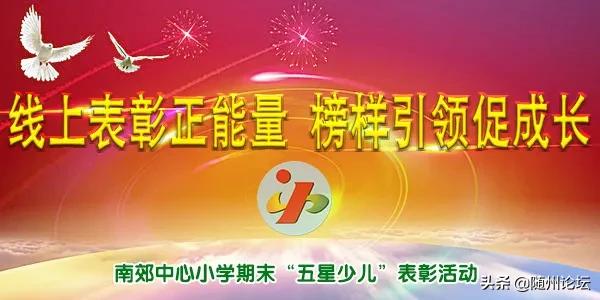 线上表彰正能量 榜样引领促成长

南郊中心小学期末“五星少儿”表彰活动

头条 @随州论坛